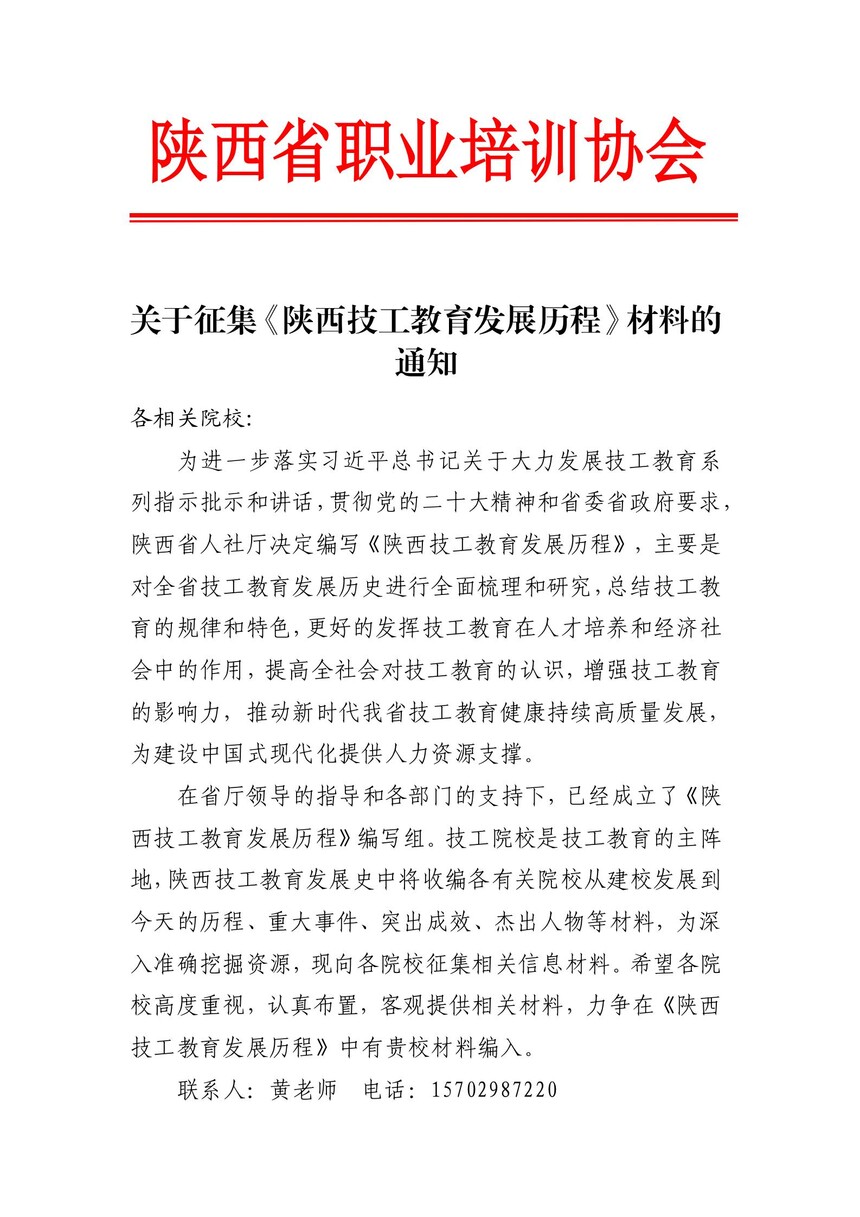 陕西省职业培训协会

关于征集《陕西技工教育发展历程》材料的通知

各相关院校:

为进一步落实习近平总书记关于大力发展技工教育系列指示批示和讲话，贯彻党的二十大精神和省委省政府要求，陕西省人社厅决定编写《陕西技工教育发展历程》，主要是对全省技工教育发展历史进行全面梳理和研究，总结技工教育的规律和特色，更好的发挥技工教育在人才培养和经济社会中的作用，提高全社会对技工教育的认识，增强技工教育的影响力，推动新时代我省技工教育健康持续高质量发展，为建设中国式现代化提供人力资源支撑。

在省厅领导的指导和各部门的支持下，已经成立了《陕西技工教育发展历程》编写组。技工院校是技工教育的主阵地，陕西技工教育发展史中将收编各有关院校从建校发展到今天的历程、重大事件、突出成效、杰出人物等材料，为深入准确挖掘资源，现向各院校征集相关信息材料。希望各院校高度重视，认真布置，客观提供相关材料，力争在《陕西技工教育发展历程》中有贵校材料编入。

联系人：黄老师　电话：15702987220